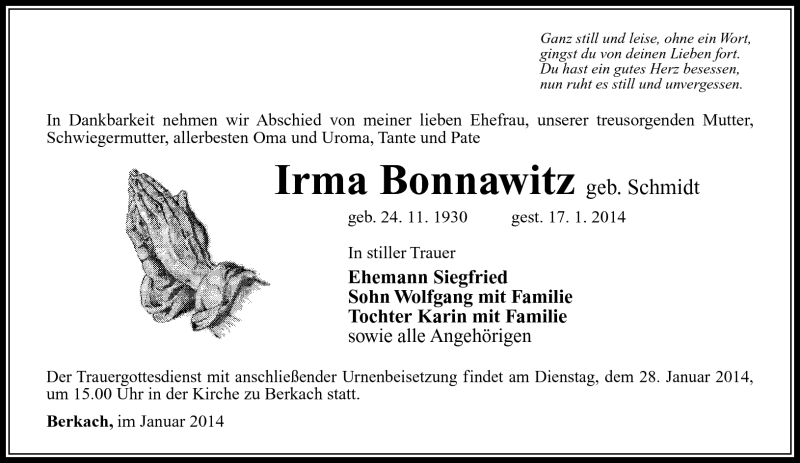 Ganz still und leise, ohne ein Wort,
gingst du von deinen Lieben fort.
Du hast ein gutes Herz besessen,
nun ruht es still und unvergessen.

In Dankbarkeit nehmen wir Abschied von meiner lieben Ehefrau, unserer treusorgenden Mutter, Schwiegermutter, allerbesten Oma und Uroma, Tante und Pate

Irma Bonnawitz geb. Schmidt

geb. 24. 11. 1930 gest. 17. 1. 2014

In stiller Trauer

Ehemann Siegfried
Sohn Wolfgang mit Familie
Tochter Karin mit Familie
sowie alle Angehörigen

Der Trauergottesdienst mit anschließender Urnenbeisetzung findet am Dienstag, dem 28. Januar 2014, um 15.00 Uhr in der Kirche zu Berkach statt.

Berkach, im Januar 2014